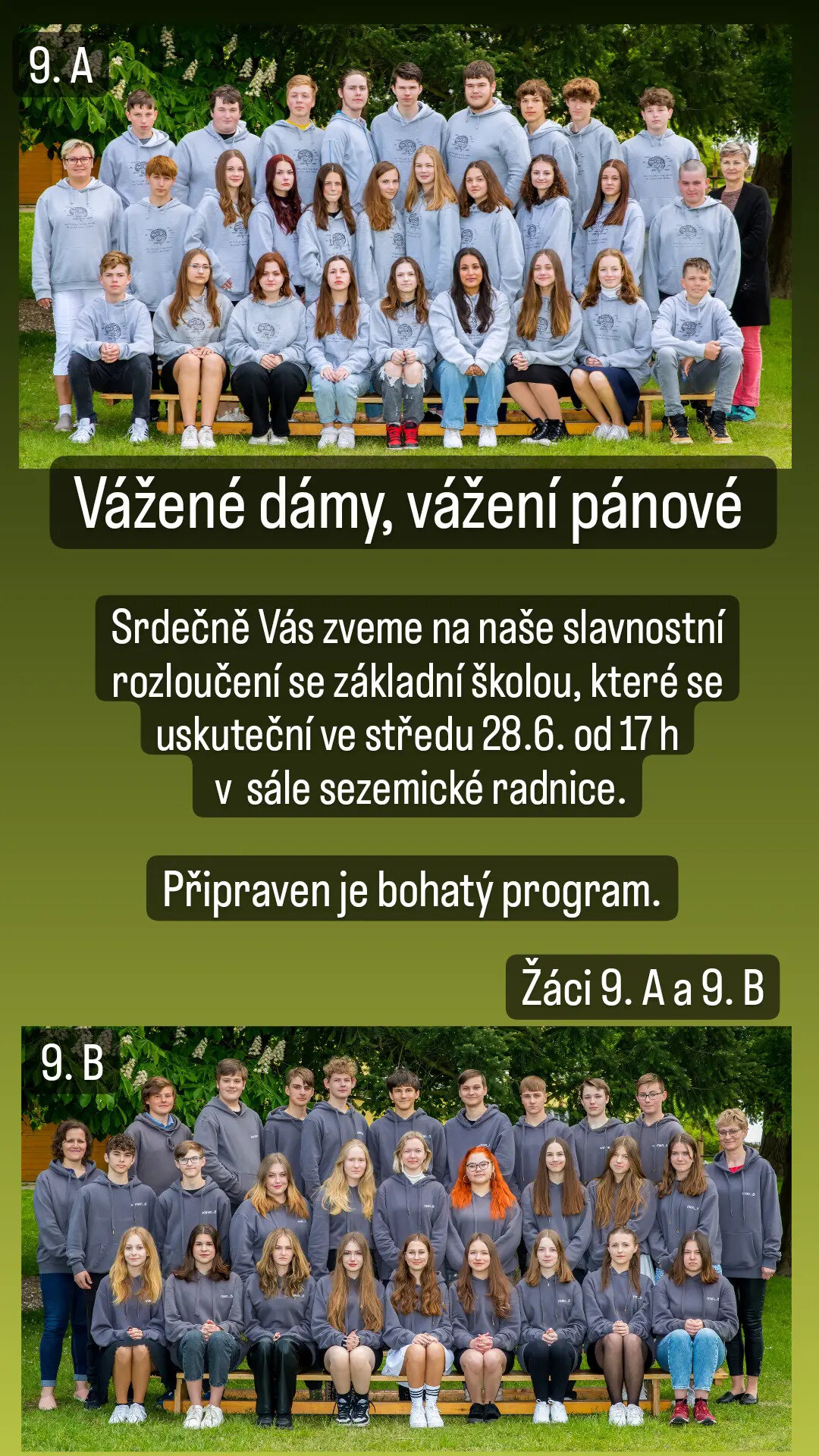 9. A

Vážené dámy, vážení pánové

Srdečně Vás zveme na naše slavnostní rozloučení se základní školou, které se uskuteční ve středu 28.6. od 17 h v sále sezemické radnice.

Připraven je bohatý program.

Žáci 9. A a 9. B

9. B